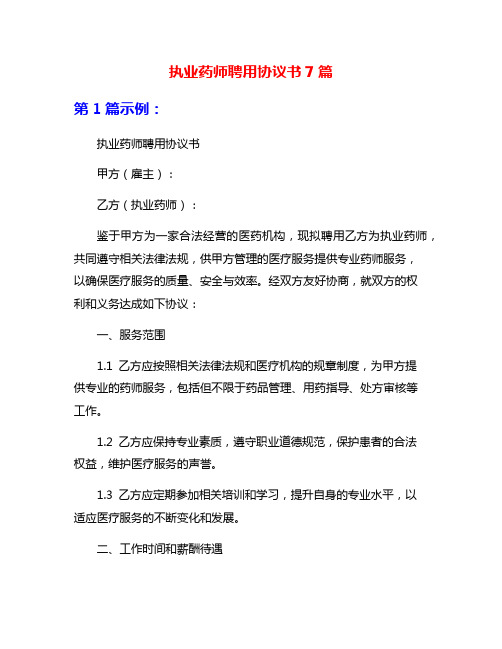 执业药师聘用协议书 7 篇

第 1 篇示例：

执业药师聘用协议书

甲方（雇主）：

乙方（执业药师）：

鉴于甲方为一家合法经营的医药机构，现拟聘用乙方为执业药师，共同遵守相关法律法规，供甲方管理的医疗服务提供专业药师服务，以确保医疗服务的质量、安全与效率。经双方友好协商，就双方的权利和义务达成如下协议：

一、服务范围

1.1 乙方应按照相关法律法规和医疗机构的规章制度，为甲方提供专业的药师服务，包括但不限于药品管理、用药指导、处方审核等工作。

1.2 乙方应保持专业素质，遵守职业道德规范，保护患者的合法权益，维护医疗服务的声誉。

1.3 乙方应定期参加相关培训和学习，提升自身的专业水平，以适应医疗服务的不断变化和发展。

二、工作时间和薪酬待遇